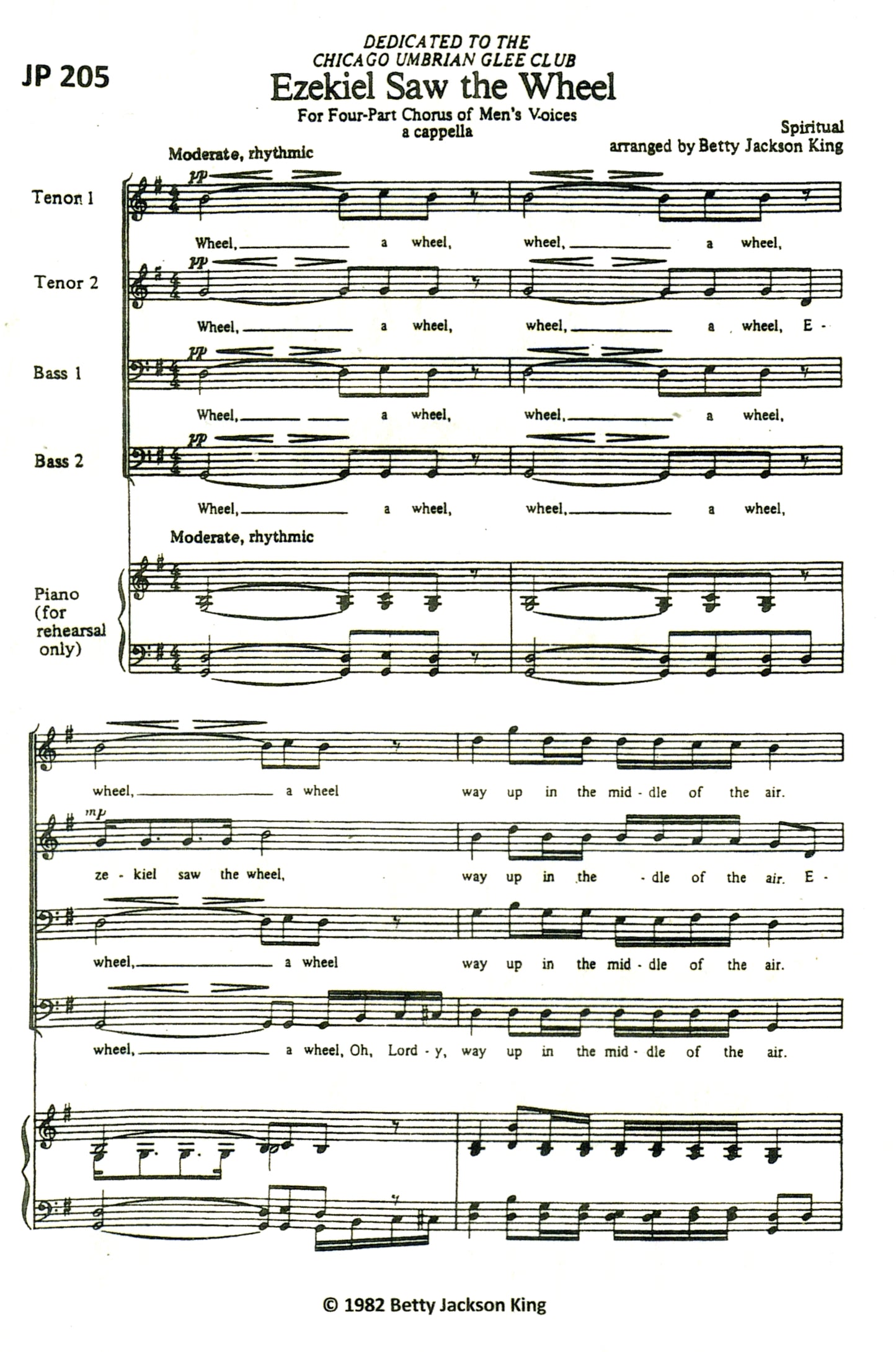 JP 205

DEDICATED TO THE
CHICAGO UMBRIAN GLEE CLUB

Ezekiel Saw the Wheel

For Four-Part Chorus of Men's Voices
a cappella

Spiritual
arranged by Betty Jackson King

Moderate, rhythmic

Tenor 1
pp
Wheel, a wheel, wheel, a wheel,

Tenor 2
pp
Wheel, a wheel, wheel, a wheel, E -

Bass 1
pp
Wheel, a wheel, wheel, a wheel,

Bass 2
pp
Wheel, a wheel, wheel, a wheel,

Moderate, rhythmic

Piano (for rehearsal only)

wheel, a wheel way up in the mid - dle of the air.

mp
ze - kiel saw the wheel, way up in the - dle of the air. E -

wheel, a wheel way up in the mid - dle of the air.

wheel, a wheel, Oh, Lord - y, way up in the mid - dle of the air.

© 1982 Betty Jackson King